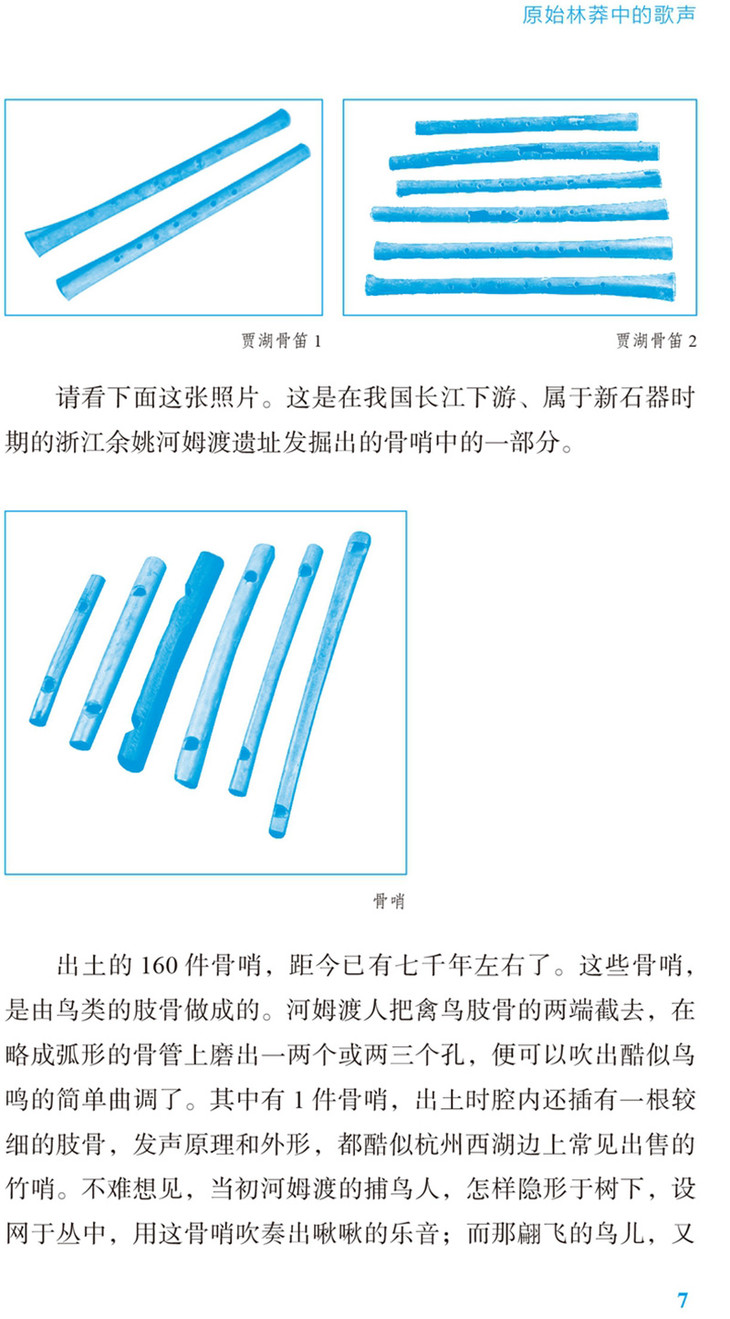 原始林莽中的歌声

贾湖骨笛 1

贾湖骨笛 2

请看下面这张照片。这是在我国长江下游、属于新石器时期的浙江余姚河姆渡遗址发掘出的骨哨中的一部分。

骨哨

出土的 160 件骨哨，距今已有七千年左右了。这些骨哨，是由鸟类的肢骨做成的。河姆渡人把禽鸟肢骨的两端截去，在略成弧形的骨管上磨出一两个或两三个孔，便可以吹出酷似鸟鸣的简单曲调了。其中有 1 件骨哨，出土时腔内还插有一根较细的肢骨，发声原理和外形，都酷似杭州西湖边上常见出售的竹哨。不难想见，当初河姆渡的捕鸟人，怎样隐形于树下，设网于丛中，用这骨哨吹奏出啾啾的乐音；而那翩飞的鸟儿，又

7